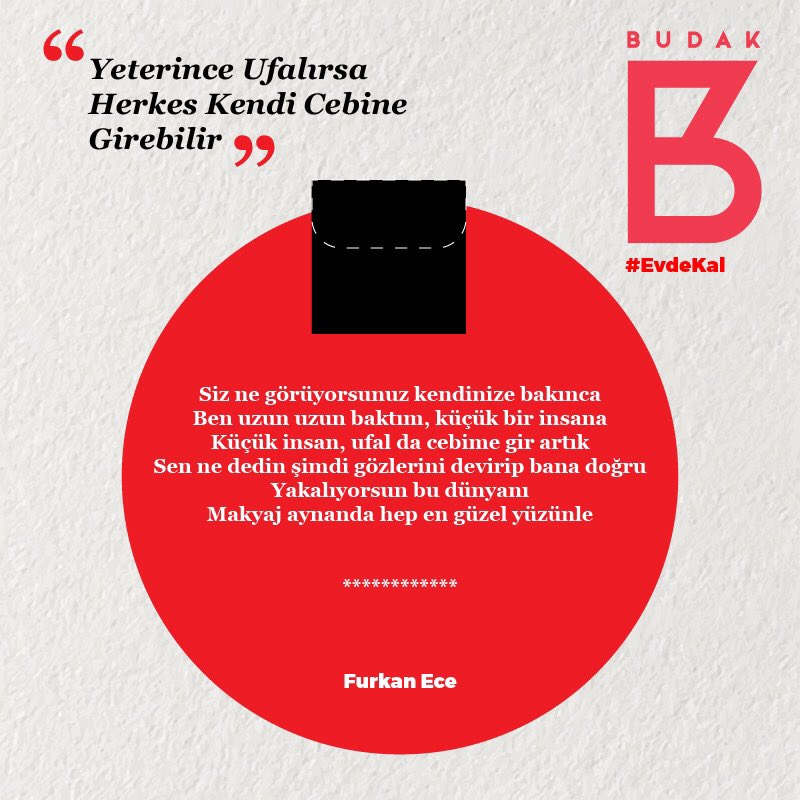 “Yeterince Ufalırsa Herkes Kendi Cebine Girebilir”

BUDAK

B

#EvdeKal

Siz ne görüyorsunuz kendinize bakınca
Ben uzun uzun baktım, küçük bir insana
Küçük insan, ufal da cebime gir artık
Sen ne dedin şimdi gözlerini devirip bana doğru
Yakalıyorsun bu dünyanı
Makyaj aynanda hep en güzel yüzünle

************

Furkan Ece